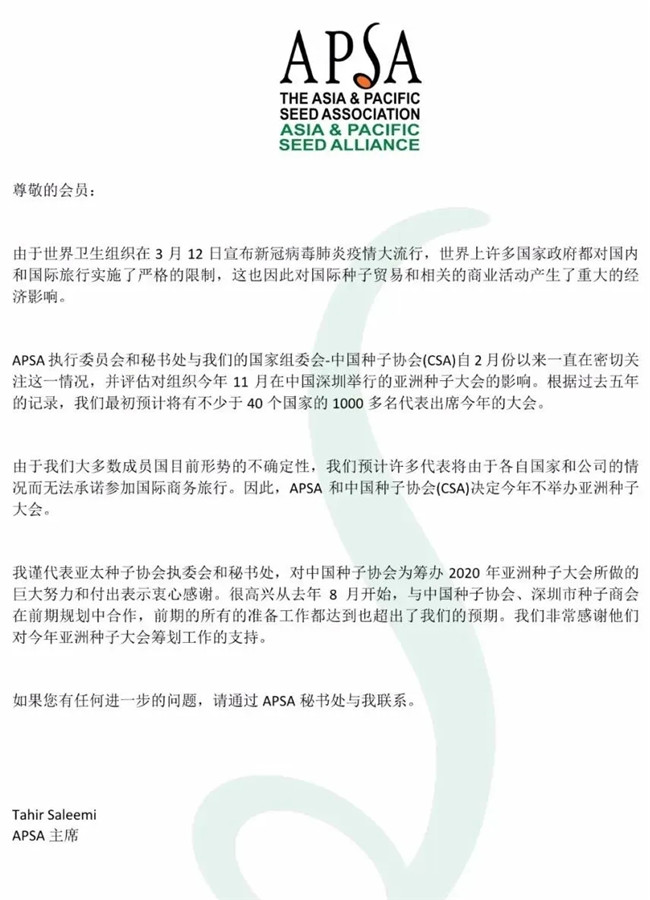 APSA
THE ASIA & PACIFIC SEED ASSOCIATION
ASIA & PACIFIC SEED ALLIANCE

尊敬的会员：

由于世界卫生组织在 3 月 12 日宣布新冠病毒肺炎疫情大流行，世界上许多国家政府都对国内和国际旅行实施了严格的限制，这也因此对国际种子贸易和相关的商业活动产生了重大的经济影响。

APSA 执行委员会和秘书处与我们的国家组委会-中国种子协会(CSA)自 2 月份以来一直在密切关注这一情况，并评估对组织今年 11 月在中国深圳举行的亚洲种子大会的影响。根据过去五年的记录，我们最初预计将有不少于 40 个国家的 1000 多名代表出席今年的大会。

由于我们大多数成员国目前形势的不确定性，我们预计许多代表将由于各自国家和公司的情况而无法承诺参加国际商务旅行。因此，APSA 和中国种子协会(CSA)决定今年不举办亚洲种子大会。

我谨代表亚太种子协会执委会和秘书处，对中国种子协会为筹办 2020 年亚洲种子大会所做的巨大努力和付出表示衷心感谢。很高兴从去年 8 月开始，与中国种子协会、深圳市种子商会在前期规划中合作，前期的所有的准备工作都达到也超出了我们的预期。我们非常感谢他们对今年亚洲种子大会筹划工作的支持。

如果您有任何进一步的问题，请通过 APSA 秘书处与我联系。

Tahir Saleemi
APSA 主席